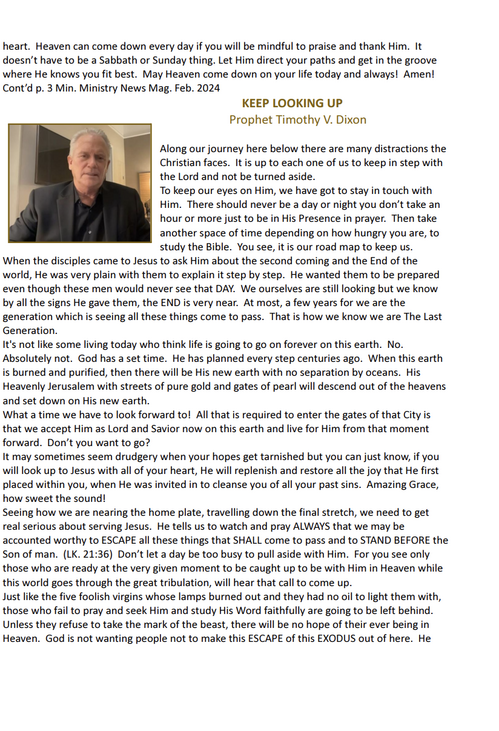 heart. Heaven can come down every day if you will be mindful to praise and thank Him. It doesn't have to be a Sabbath or Sunday thing. Let Him direct your paths and get in the groove where He knows you fit best. May Heaven come down on your life today and always! Amen!
Cont'd p. 3 Min. Ministry News Mag. Feb. 2024

KEEP LOOKING UP
Prophet Timothy V. Dixon

Along our journey here below there are many distractions the Christian faces. It is up to each one of us to keep in step with the Lord and not be turned aside.
To keep our eyes on Him, we have got to stay in touch with Him. There should never be a day or night you don't take an hour or more just to be in His Presence in prayer. Then take another space of time depending on how hungry you are, to study the Bible. You see, it is our road map to keep us.
When the disciples came to Jesus to ask Him about the second coming and the End of the world, He was very plain with them to explain it step by step. He wanted them to be prepared even though these men would never see that DAY. We ourselves are still looking but we know by all the signs He gave them, the END is very near. At most, a few years for we are the generation which is seeing all these things come to pass. That is how we know we are The Last Generation.
It's not like some living today who think life is going to go on forever on this earth. No. Absolutely not. God has a set time. He has planned every step centuries ago. When this earth is burned and purified, then there will be His new earth with no separation by oceans. His Heavenly Jerusalem with streets of pure gold and gates of pearl will descend out of the heavens and set down on His new earth.
What a time we have to look forward to! All that is required to enter the gates of that City is that we accept Him as Lord and Savior now on this earth and live for Him from that moment forward. Don't you want to go?
It may sometimes seem drudgery when your hopes get tarnished but you can just know, if you will look up to Jesus with all of your heart, He will replenish and restore all the joy that He first placed within you, when He was invited in to cleanse you of all your past sins. Amazing Grace, how sweet the sound!
Seeing how we are nearing the home plate, travelling down the final stretch, we need to get real serious about serving Jesus. He tells us to watch and pray ALWAYS that we may be accounted worthy to ESCAPE all these things that SHALL come to pass and to STAND BEFORE the Son of man. (LK. 21:36) Don't let a day be too busy to pull aside with Him. For you see only those who are ready at the very given moment to be caught up to be with Him in Heaven while this world goes through the great tribulation, will hear that call to come up.
Just like the five foolish virgins whose lamps burned out and they had no oil to light them with, those who fail to pray and seek Him and study His Word faithfully are going to be left behind. Unless they refuse to take the mark of the beast, there will be no hope of their ever being in Heaven. God is not wanting people not to make this ESCAPE of this EXODUS out of here. He